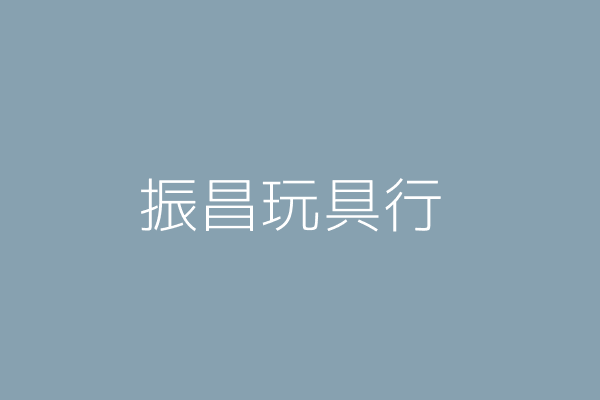 振昌玩具行